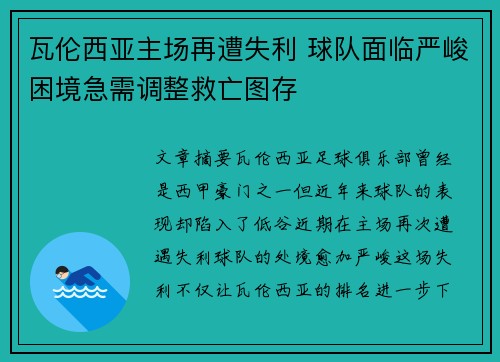 瓦伦西亚主场再遭失利 球队面临严峻困境急需调整救亡图存

文章摘要瓦伦西亚足球俱乐部曾经是西甲豪门之一但近年来球队的表现却陷入了低谷近期在主场再次遭遇失利球队的处境愈加严峻这场失利不仅让瓦伦西亚的排名进一步下